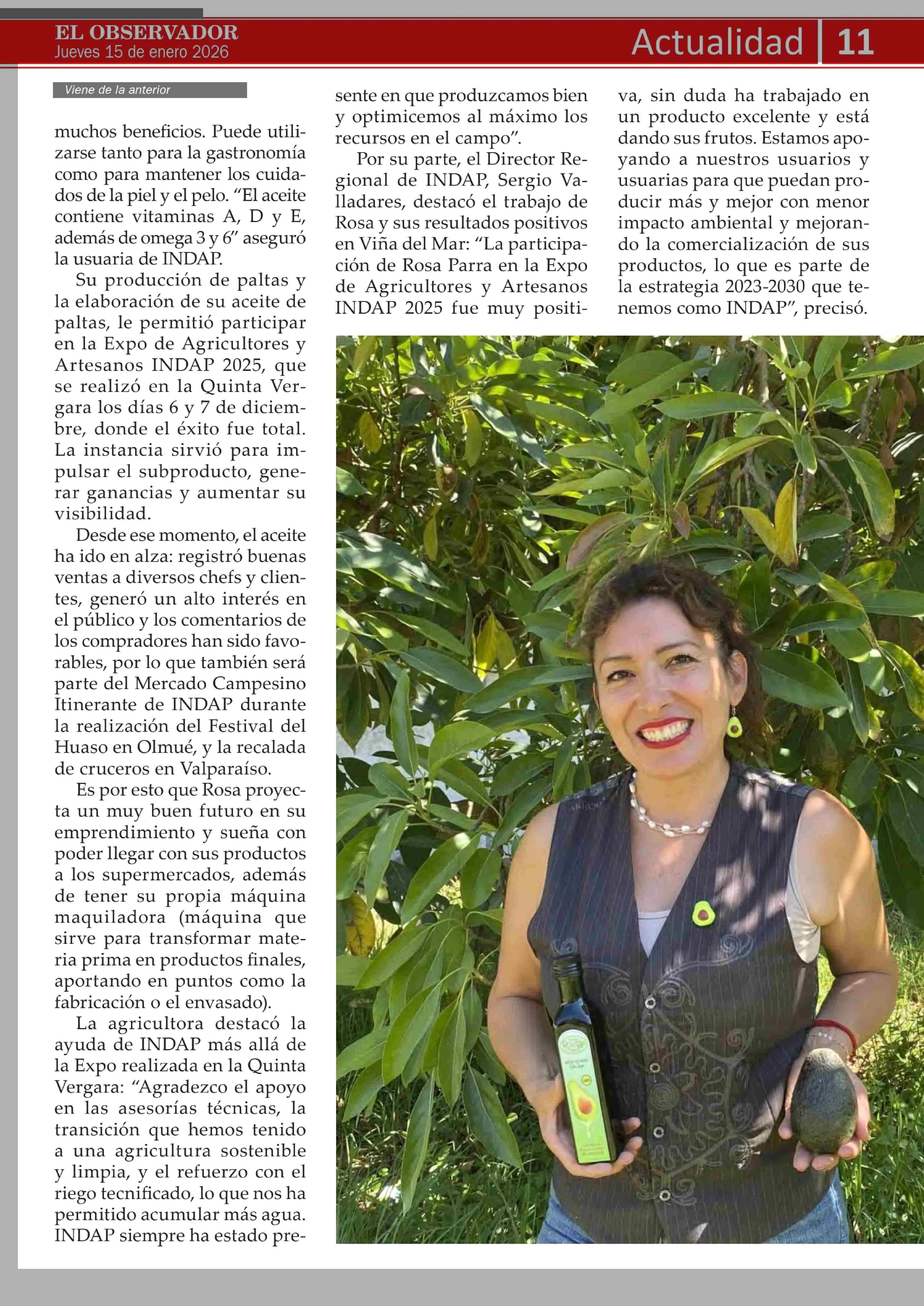 EL OBSERVADOR
Jueves 15 de enero 2026

Actualidad | 11

Viene de la anterior

muchos beneficios. Puede utilizarse tanto para la gastronomía como para mantener los cuidados de la piel y el pelo. “El aceite contiene vitaminas A, D y E, además de omega 3 y 6” aseguró la usuaria de INDAP.

Su producción de paltas y la elaboración de su aceite de paltas, le permitió participar en la Expo de Agricultores y Artesanos INDAP 2025, que se realizó en la Quinta Vergara los días 6 y 7 de diciembre, donde el éxito fue total. La instancia sirvió para impulsar el subproducto, generar ganancias y aumentar su visibilidad.

Desde ese momento, el aceite ha ido en alza: registró buenas ventas a diversos chefs y clientes, generó un alto interés en el público y los comentarios de los compradores han sido favorables, por lo que también será parte del Mercado Campesino Itinerante de INDAP durante la realización del Festival del Huaso en Olmué, y la recalada de cruceros en Valparaíso.

Es por esto que Rosa proyecta un muy buen futuro en su emprendimiento y sueña con poder llegar con sus productos a los supermercados, además de tener su propia máquina maquiladora (máquina que sirve para transformar materia prima en productos finales, aportando en puntos como la fabricación o el envasado).

La agricultora destacó la ayuda de INDAP más allá de la Expo realizada en la Quinta Vergara: “Agradezco el apoyo en las asesorías técnicas, la transición que hemos tenido a una agricultura sostenible y limpia, y el refuerzo con el riego tecnificado, lo que nos ha permitido acumular más agua. INDAP siempre ha estado presente en que produzcamos bien y optimicemos al máximo los recursos en el campo”.

Por su parte, el Director Regional de INDAP, Sergio Valladares, destacó el trabajo de Rosa y sus resultados positivos en Viña del Mar: “La participación de Rosa Parra en la Expo de Agricultores y Artesanos INDAP 2025 fue muy positiva, sin duda ha trabajado en un producto excelente y está dando sus frutos. Estamos apoyando a nuestros usuarios y usuarias para que puedan producir más y mejor con menor impacto ambiental y mejorando la comercialización de sus productos, lo que es parte de la estrategia 2023-2030 que tenemos como INDAP”, precisó.